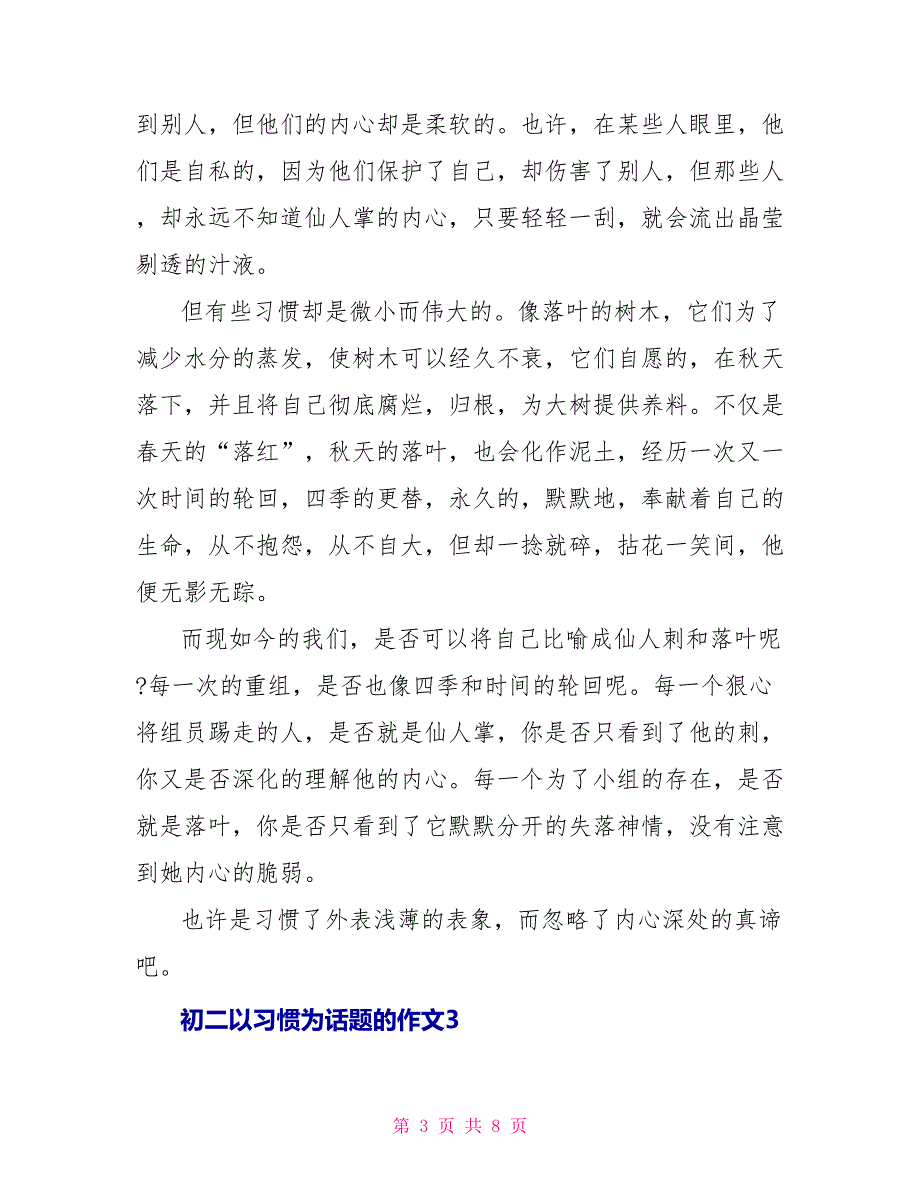 到别人，但他们的内心却是柔软的。也许，在某些人眼里，他们是自私的，因为他们保护了自己，却伤害了别人，但那些人，却永远不知道仙人掌的内心，只要轻轻一刮，就会流出晶莹剔透的汁液。

但有些习惯却是微小而伟大的。像落叶的树木，它们为了减少水分的蒸发，使树木可以经久不衰，它们自愿的，在秋天落下，并且将自己彻底腐烂，归根，为大树提供养料。不仅是春天的“落红”，秋天的落叶，也会化作泥土，经历一次又一次时间的轮回，四季的更替，永久的，默默地，奉献着自己的生命，从不抱怨，从不自大，但却一捻就碎，拈花一笑间，他便无影无踪。

而现如今的我们，是否可以将自己比喻成仙人刺和落叶呢?每一次的重组，是否也像四季和时间的轮回呢。每一个狠心将组员踢走的人，是否就是仙人掌，你是否只看到了他的刺，你又是否深化的理解他的内心。每一个为了小组的存在，是否就是落叶，你是否只看到了它默默分开的失落神情，没有注意到她内心的脆弱。

也许是习惯了外表浅薄的表象，而忽略了内心深处的真谛吧。

初二以习惯为话题的作文3

第 3 页 共 8 页